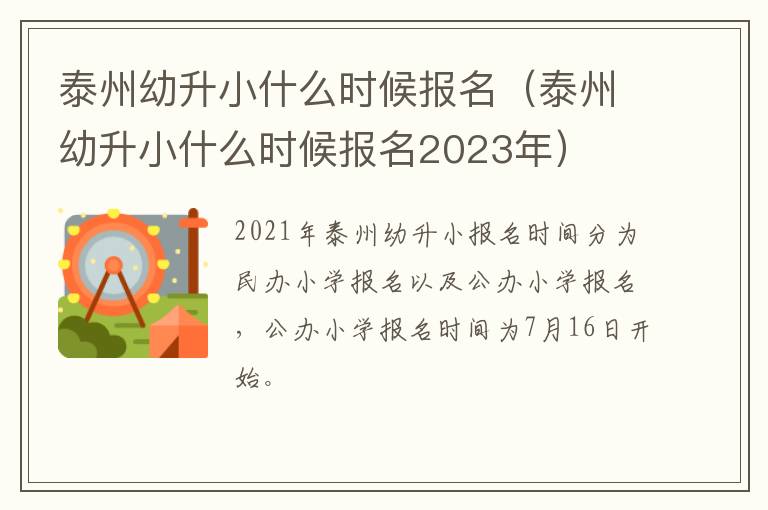 泰州幼升小什么时候报名（泰州幼升小什么时候报名2023年）

2021年泰州幼升小报名时间分为民办小学报名以及公办小学报名，公办小学报名时间为7月16日开始。